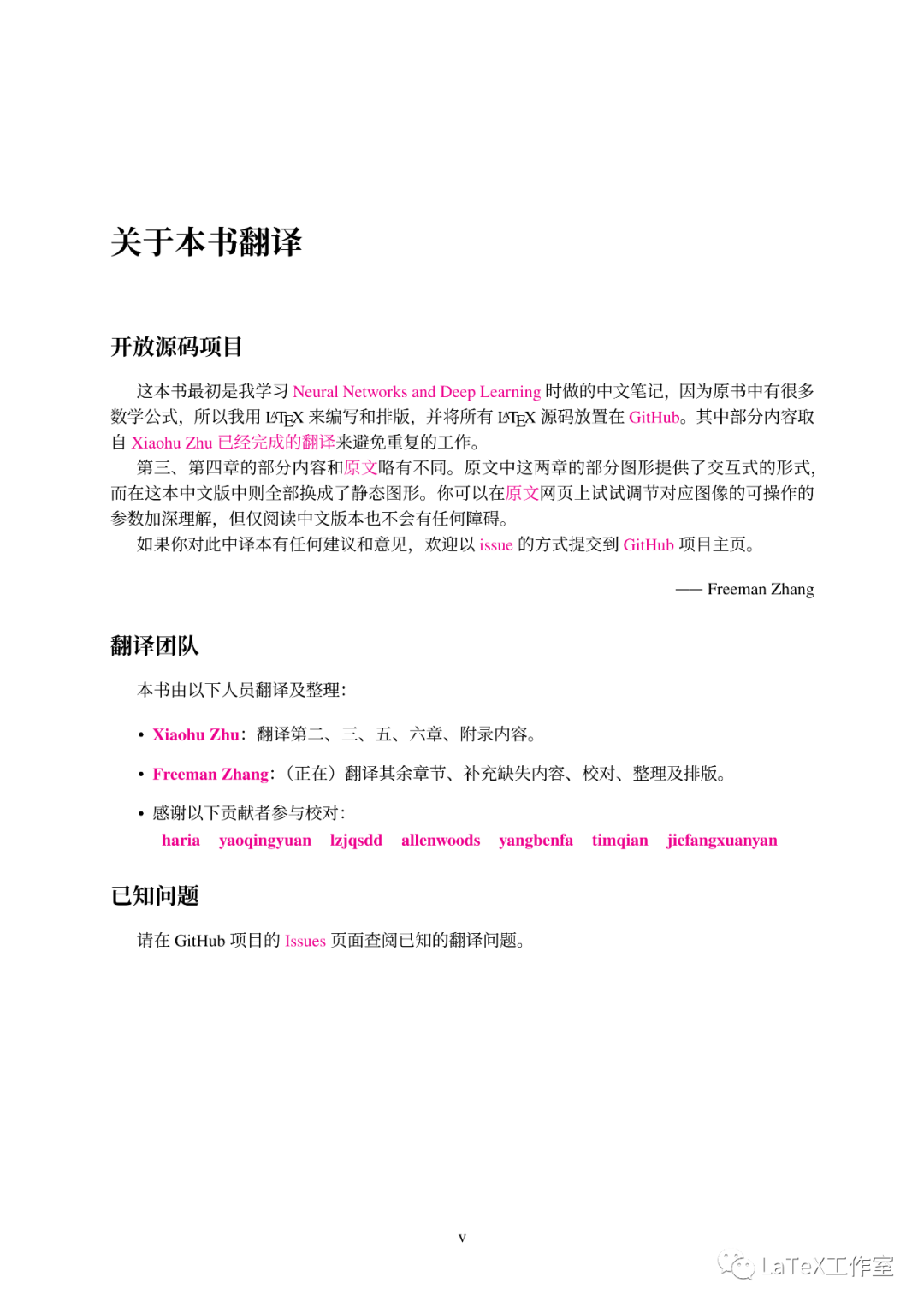 关于本书翻译

开放源码项目

这本书最初是我学习 Neural Networks and Deep Learning 时做的中文笔记，因为原书中有很多数学公式，所以我用 LaTeX 来编写和排版，并将所有 LaTeX 源码放置在 GitHub。其中部分内容取自 Xiaohu Zhu 已经完成的翻译来避免重复的工作。

第三、第四章的部分内容和原文略有不同。原文中这两章的部分图形提供了交互式的形式，而在这本中文版中则全部换成了静态图形。你可以在原文网页上试试调节对应图像的可操作的参数加深理解，但仅阅读中文版本也不会有任何障碍。

如果你对此中译本有任何建议和意见，欢迎以 issue 的方式提交到 GitHub 项目主页。

—— Freeman Zhang

翻译团队

本书由以下人员翻译及整理：

• Xiaohu Zhu：翻译第二、三、五、六章、附录内容。

• Freeman Zhang：（正在）翻译其余章节、补充缺失内容、校对、整理及排版。

• 感谢以下贡献者参与校对：
haria yaoqingyuan lzjqsdd allenwoods yangbenfa timqian jiefangxuanyan

已知问题

请在 GitHub 项目的 Issues 页面查阅已知的翻译问题。

v

LaTeX工作室